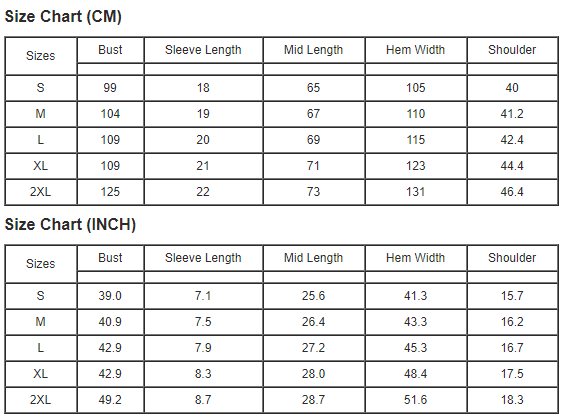 Size Chart (CM)

| Sizes | Bust | Sleeve Length | Mid Length | Hem Width | Shoulder |
|---|---|---|---|---|---|
| S | 99 | 18 | 65 | 105 | 40 |
| M | 104 | 19 | 67 | 110 | 41.2 |
| L | 109 | 20 | 69 | 115 | 42.4 |
| XL | 109 | 21 | 71 | 123 | 44.4 |
| 2XL | 125 | 22 | 73 | 131 | 46.4 |

Size Chart (INCH)

| Sizes | Bust | Sleeve Length | Mid Length | Hem Width | Shoulder |
|---|---|---|---|---|---|
| S | 39.0 | 7.1 | 25.6 | 41.3 | 15.7 |
| M | 40.9 | 7.5 | 26.4 | 43.3 | 16.2 |
| L | 42.9 | 7.9 | 27.2 | 45.3 | 16.7 |
| XL | 42.9 | 8.3 | 28.0 | 48.4 | 17.5 |
| 2XL | 49.2 | 8.7 | 28.7 | 51.6 | 18.3 |